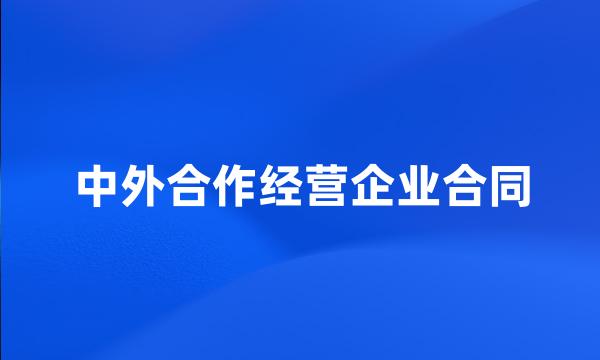 中外合作经营企业合同